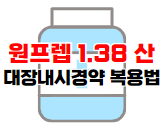 원프렙 1.38 산
대장내시경약 복용법